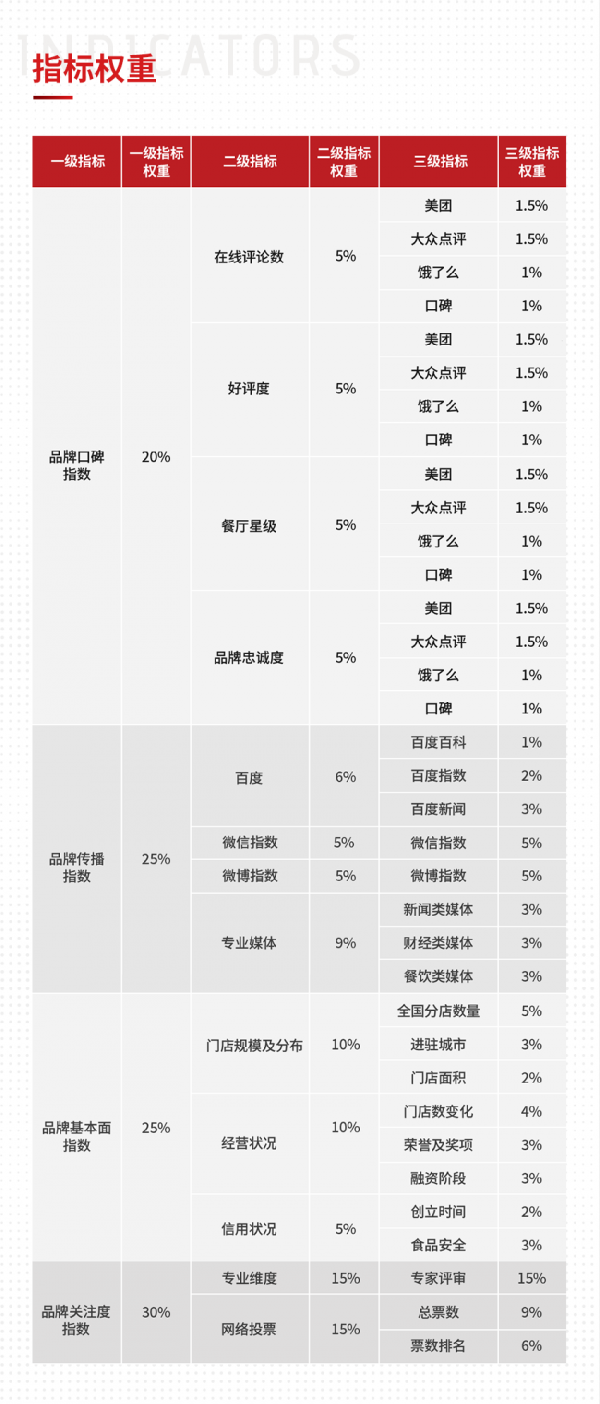 INDICATORS

指标权重

| 一级指标 | 一级指标权重 | 二级指标 | 二级指标权重 | 三级指标 | 三级指标权重 |
|---|---|---|---|---|---|
| 品牌口碑指数 | 20% | 在线评论数 | 5% | 美团 | 1.5% |
| | | | | 大众点评 | 1.5% |
| | | | | 饿了么 | 1% |
| | | | | 口碑 | 1% |
| | | 好评度 | 5% | 美团 | 1.5% |
| | | | | 大众点评 | 1.5% |
| | | | | 饿了么 | 1% |
| | | | | 口碑 | 1% |
| | | 餐厅星级 | 5% | 美团 | 1.5% |
| | | | | 大众点评 | 1.5% |
| | | | | 饿了么 | 1% |
| | | | | 口碑 | 1% |
| | | 品牌忠诚度 | 5% | 美团 | 1.5% |
| | | | | 大众点评 | 1.5% |
| | | | | 饿了么 | 1% |
| | | | | 口碑 | 1% |
| 品牌传播指数 | 25% | 百度 | 6% | 百度百科 | 1% |
| | | | | 百度指数 | 2% |
| | | | | 百度新闻 | 3% |
| | | 微信指数 | 5% | 微信指数 | 5% |
| | | 微博指数 | 5% | 微博指数 | 5% |
| | | 专业媒体 | 9% | 新闻类媒体 | 3% |
| | | | | 财经类媒体 | 3% |
| | | | | 餐饮类媒体 | 3% |
| 品牌基本面指数 | 25% | 门店规模及分布 | 10% | 全国分店数量 | 5% |
| | | | | 进驻城市 | 3% |
| | | | | 门店面积 | 2% |
| | | 经营状况 | 10% | 门店数变化 | 4% |
| | | | | 荣誉及奖项 | 3% |
| | | | | 融资阶段 | 3% |
| | | 信用状况 | 5% | 创立时间 | 2% |
| | | | | 食品安全 | 3% |
| 品牌关注度指数 | 30% | 专业维度 | 15% | 专家评审 | 15% |
| | | 网络投票 | 15% | 总票数 | 9% |
| | | | | 票数排名 | 6% |